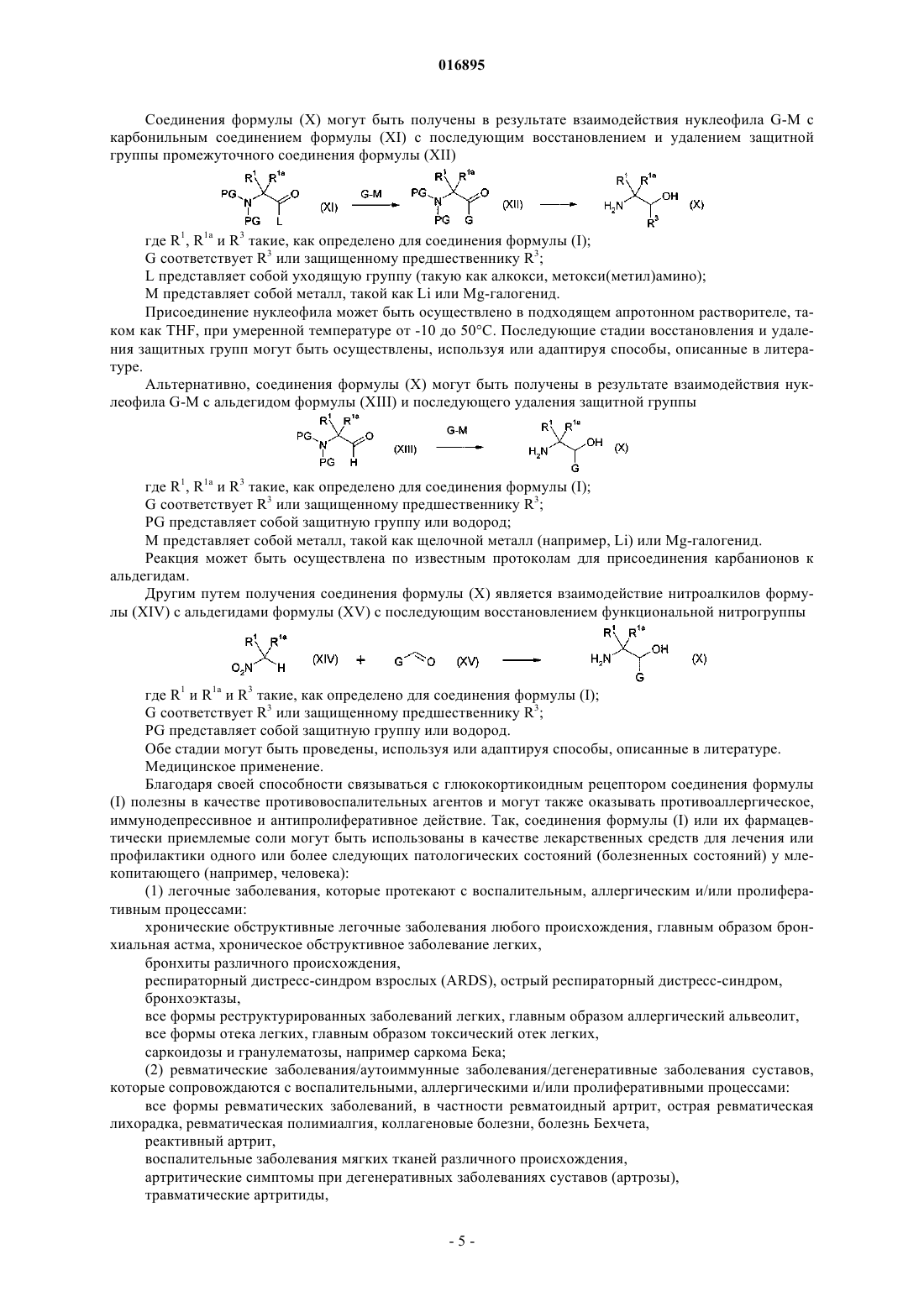 016895

Соединения формулы (X) могут быть получены в результате взаимодействия нуклеофила G-M с карбонильным соединением формулы (XI) с последующим восстановлением и удалением защитной группы промежуточного соединения формулы (XII)

$R^1$ $R^{1a}$ PG N PG O L (XI) G-M $R^1$ $R^{1a}$ PG N PG O G (XII) $R^1$ $R^{1a}$ $H_2N$ OH $R^3$ (X)

где $R^1$, $R^{1a}$ и $R^3$ такие, как определено для соединения формулы (I);

G соответствует $R^3$ или защищенному предшественнику $R^3$;

L представляет собой уходящую группу (такую как алкокси, метокси(метил)амино);

M представляет собой металл, такой как Li или Mg-галогенид.

Присоединение нуклеофила может быть осуществлено в подходящем апротонном растворителе, таком как THF, при умеренной температуре от -10 до 50°C. Последующие стадии восстановления и удаления защитных групп могут быть осуществлены, используя или адаптируя способы, описанные в литературе.

Альтернативно, соединения формулы (X) могут быть получены в результате взаимодействия нуклеофила G-M с альдегидом формулы (XIII) и последующего удаления защитной группы

$R^1$ $R^{1a}$ PG N PG O H (XIII) G-M $R^1$ $R^{1a}$ $H_2N$ OH G (X)

где $R^1$, $R^{1a}$ и $R^3$ такие, как определено для соединения формулы (I);

G соответствует $R^3$ или защищенному предшественнику $R^3$;

PG представляет собой защитную группу или водород;

M представляет собой металл, такой как щелочной металл (например, Li) или Mg-галогенид.

Реакция может быть осуществлена по известным протоколам для присоединения карбанионов к альдегидам.

Другим путем получения соединения формулы (X) является взаимодействие нитроалкилов формулы (XIV) с альдегидами формулы (XV) с последующим восстановлением функциональной нитрогруппы

$R^1$ $R^{1a}$ $O_2N$ H (XIV) + G O (XV) $R^1$ $R^{1a}$ $H_2N$ OH G (X)

где $R^1$ и $R^{1a}$ и $R^3$ такие, как определено для соединения формулы (I);

G соответствует $R^3$ или защищенному предшественнику $R^3$;

PG представляет собой защитную группу или водород.

Обе стадии могут быть проведены, используя или адаптируя способы, описанные в литературе.

Медицинское применение.

Благодаря своей способности связываться с глюкокортикоидным рецептором соединения формулы (I) полезны в качестве противовоспалительных агентов и могут также оказывать противоаллергическое, иммунодепрессивное и антипролиферативное действие. Так, соединения формулы (I) или их фармацевтически приемлемые соли могут быть использованы в качестве лекарственных средств для лечения или профилактики одного или более следующих патологических состояний (болезненных состояний) у млекопитающего (например, человека):

(1) легочные заболевания, которые протекают с воспалительным, аллергическим и/или пролиферативным процессами:

хронические обструктивные легочные заболевания любого происхождения, главным образом бронхиальная астма, хроническое обструктивное заболевание легких,

бронхиты различного происхождения,

респираторный дистресс-синдром взрослых (ARDS), острый респираторный дистресс-синдром, бронхоэктазы,

все формы реструктурированных заболеваний легких, главным образом аллергический альвеолит,

все формы отека легких, главным образом токсический отек легких,

саркоидозы и гранулематозы, например саркома Бека;

(2) ревматические заболевания/аутоиммунные заболевания/дегенеративные заболевания суставов, которые сопровождаются с воспалительными, аллергическими и/или пролиферативными процессами:

все формы ревматических заболеваний, в частности ревматоидный артрит, острая ревматическая лихорадка, ревматическая полимиалгия, коллагеновые болезни, болезнь Бехчета,

реактивный артрит,

воспалительные заболевания мягких тканей различного происхождения,

артритические симптомы при дегенеративных заболеваниях суставов (артрозы),

травматические артритиды,

- 5 -